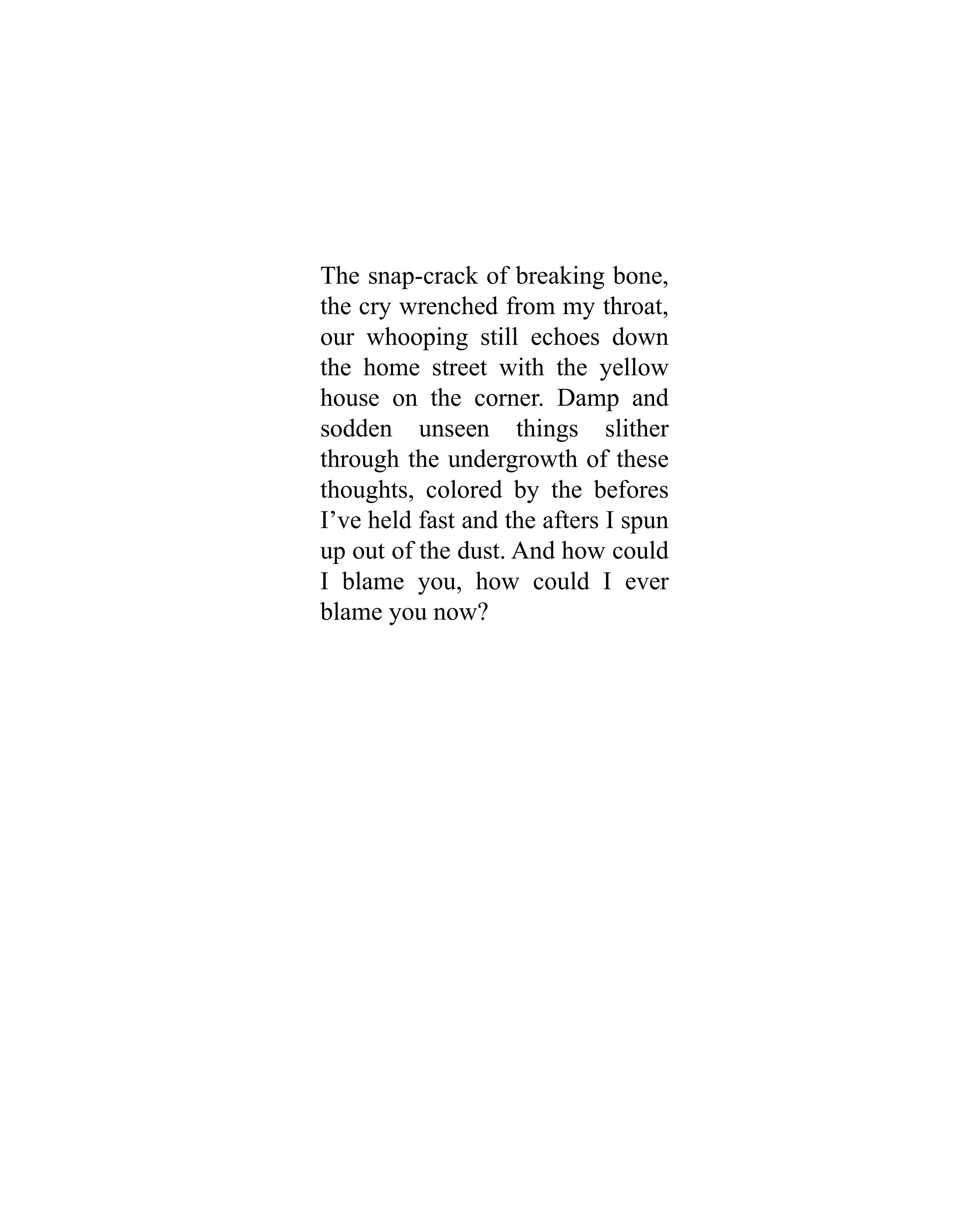 The snap-crack of breaking bone, the cry wrenched from my throat, our whooping still echoes down the home street with the yellow house on the corner. Damp and sodden unseen things slither through the undergrowth of these thoughts, colored by the befores I've held fast and the afters I spun up out of the dust. And how could I blame you, how could I ever blame you now?